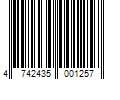 4 742435 001257